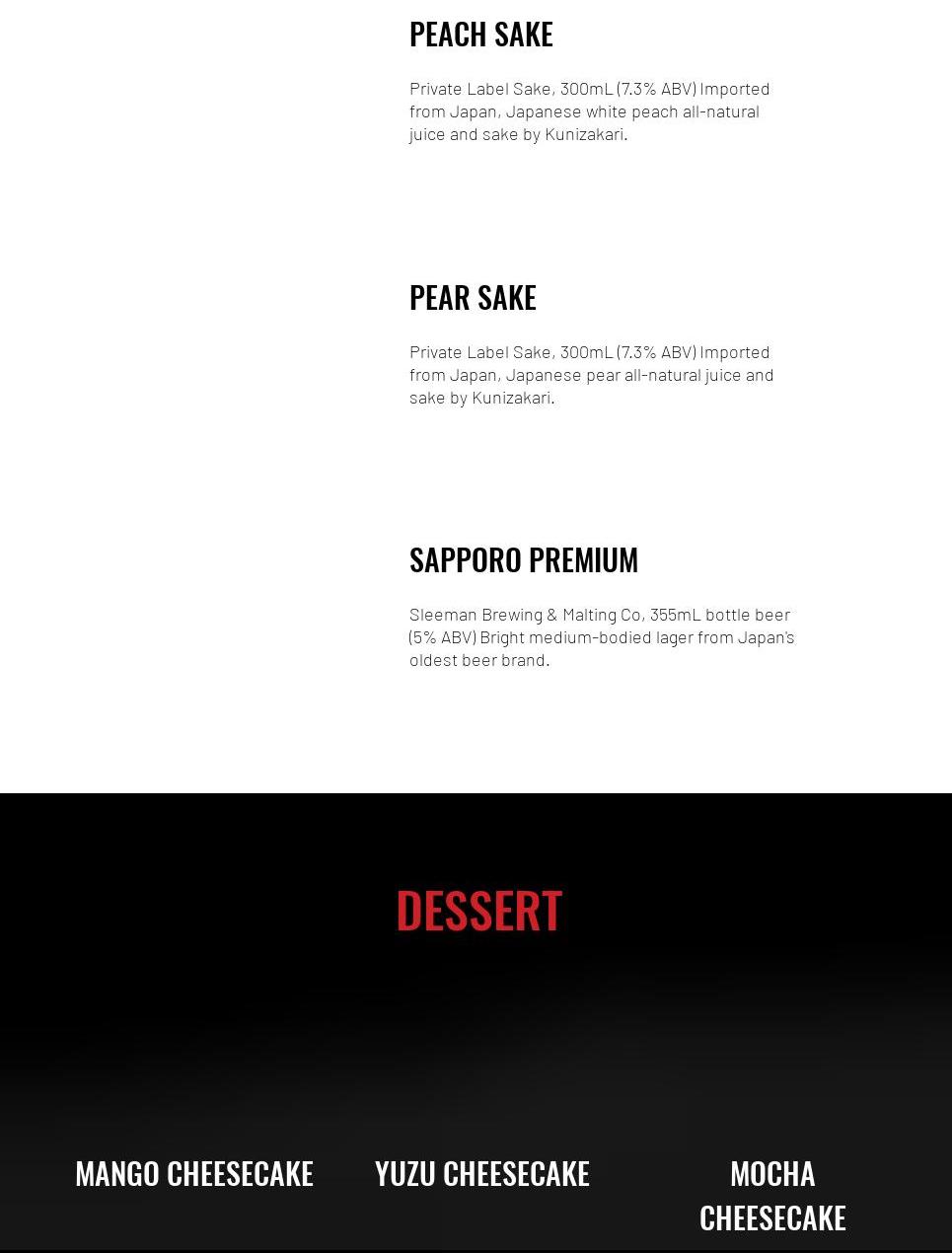 PEACH SAKE

Private Label Sake, 300mL (7.3% ABV) Imported from Japan, Japanese white peach all-natural juice and sake by Kunizakari.

PEAR SAKE

Private Label Sake, 300mL (7.3% ABV) Imported from Japan, Japanese pear all-natural juice and sake by Kunizakari.

SAPPORO PREMIUM

Sleeman Brewing & Malting Co, 355mL bottle beer (5% ABV) Bright medium-bodied lager from Japan's oldest beer brand.

DESSERT

MANGO CHEESECAKE

YUZU CHEESECAKE

MOCHA CHEESECAKE